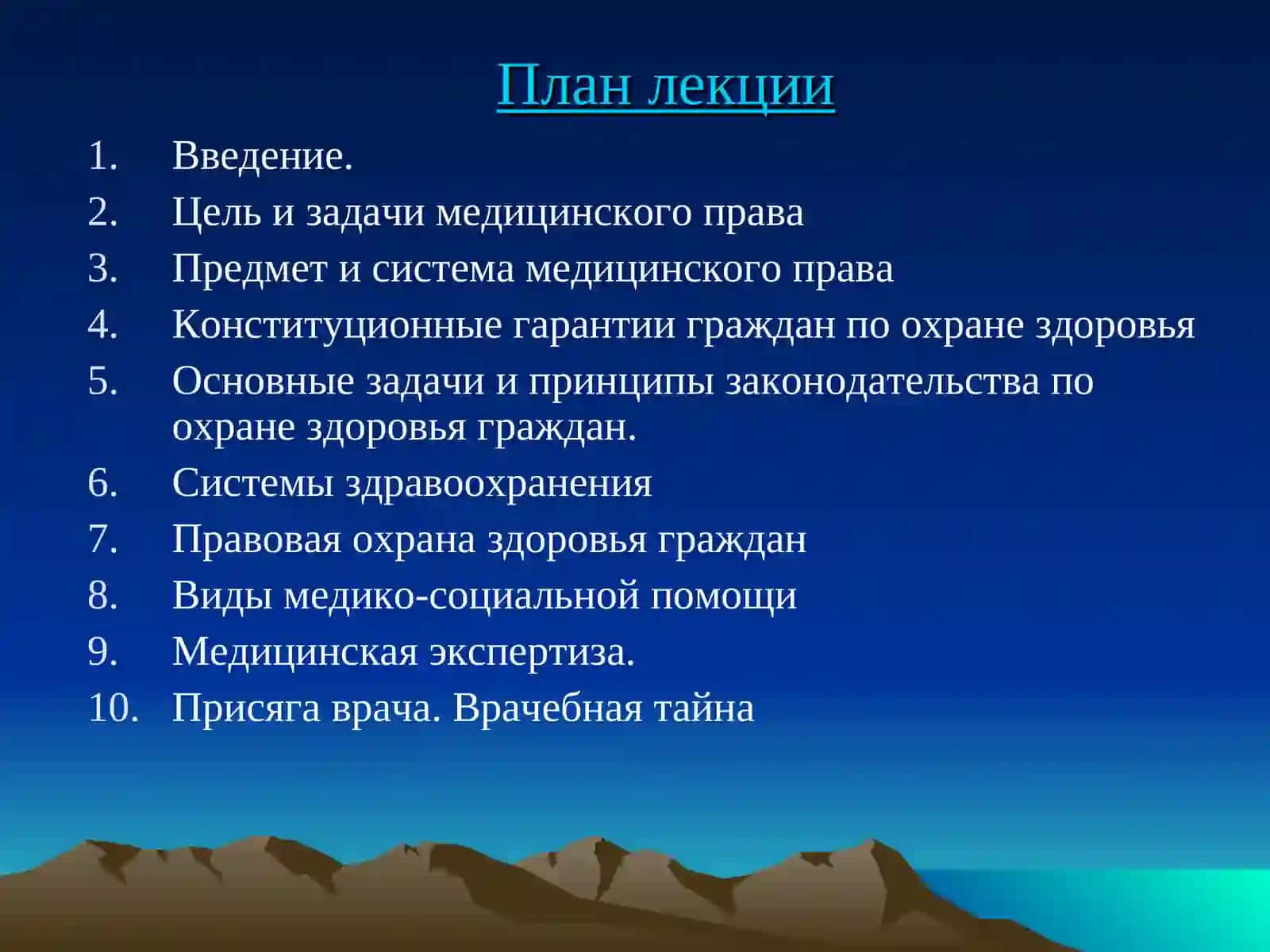 План лекции

1. Введение.
2. Цель и задачи медицинского права
3. Предмет и система медицинского права
4. Конституционные гарантии граждан по охране здоровья
5. Основные задачи и принципы законодательства по охране здоровья граждан.
6. Системы здравоохранения
7. Правовая охрана здоровья граждан
8. Виды медико-социальной помощи
9. Медицинская экспертиза.
10. Присяга врача. Врачебная тайна